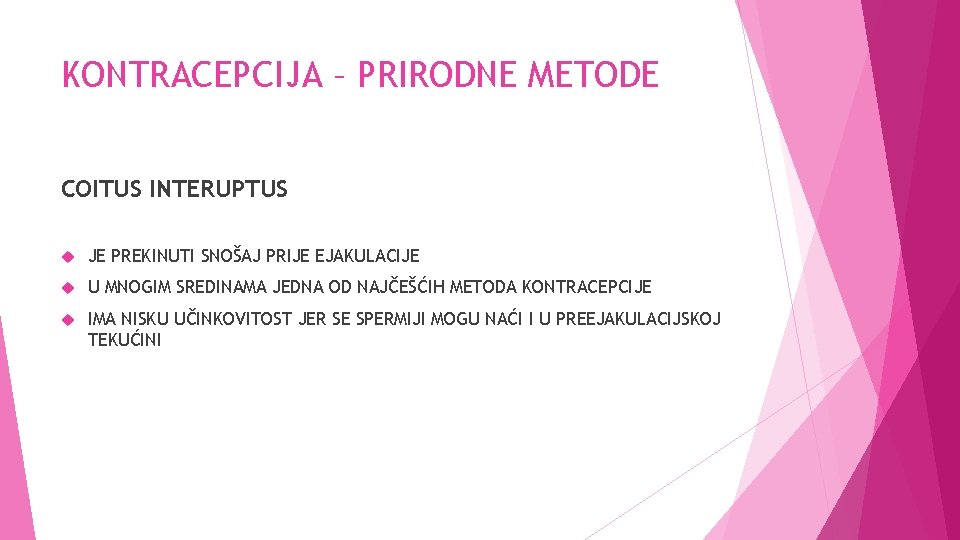 KONTRACEPCIJA – PRIRODNE METODE

COITUS INTERUPTUS

JE PREKINUTI SNOŠAJ PRIJE EJAKULACIJE

U MNOGIM SREDINAMA JEDNA OD NAJČEŠĆIH METODA KONTRACEPCIJE

IMA NISKU UČINKOVITOST JER SE SPERMIJI MOGU NAĆI I U PREEJAKULACIJSKOJ TEKUĆINI